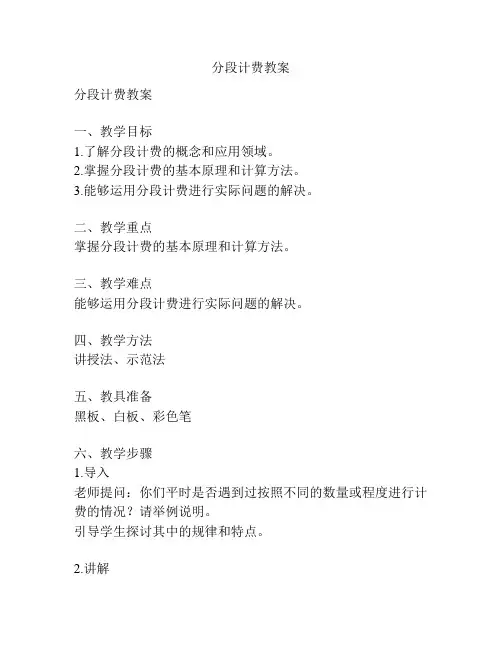 分段计费教案

分段计费教案

一、教学目标
1.了解分段计费的概念和应用领域。
2.掌握分段计费的基本原理和计算方法。
3.能够运用分段计费进行实际问题的解决。

二、教学重点
掌握分段计费的基本原理和计算方法。

三、教学难点
能够运用分段计费进行实际问题的解决。

四、教学方法
讲授法、示范法

五、教具准备
黑板、白板、彩色笔

六、教学步骤
1.导入
老师提问：你们平时是否遇到过按照不同的数量或程度进行计费的情况？请举例说明。
引导学生探讨其中的规律和特点。

2.讲解